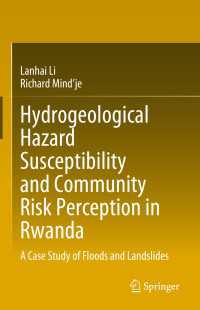 Lanhai Li
Richard Mind'je

Hydrogeological Hazard Susceptibility and Community Risk Perception in Rwanda

A Case Study of Floods and Landslides

Springer